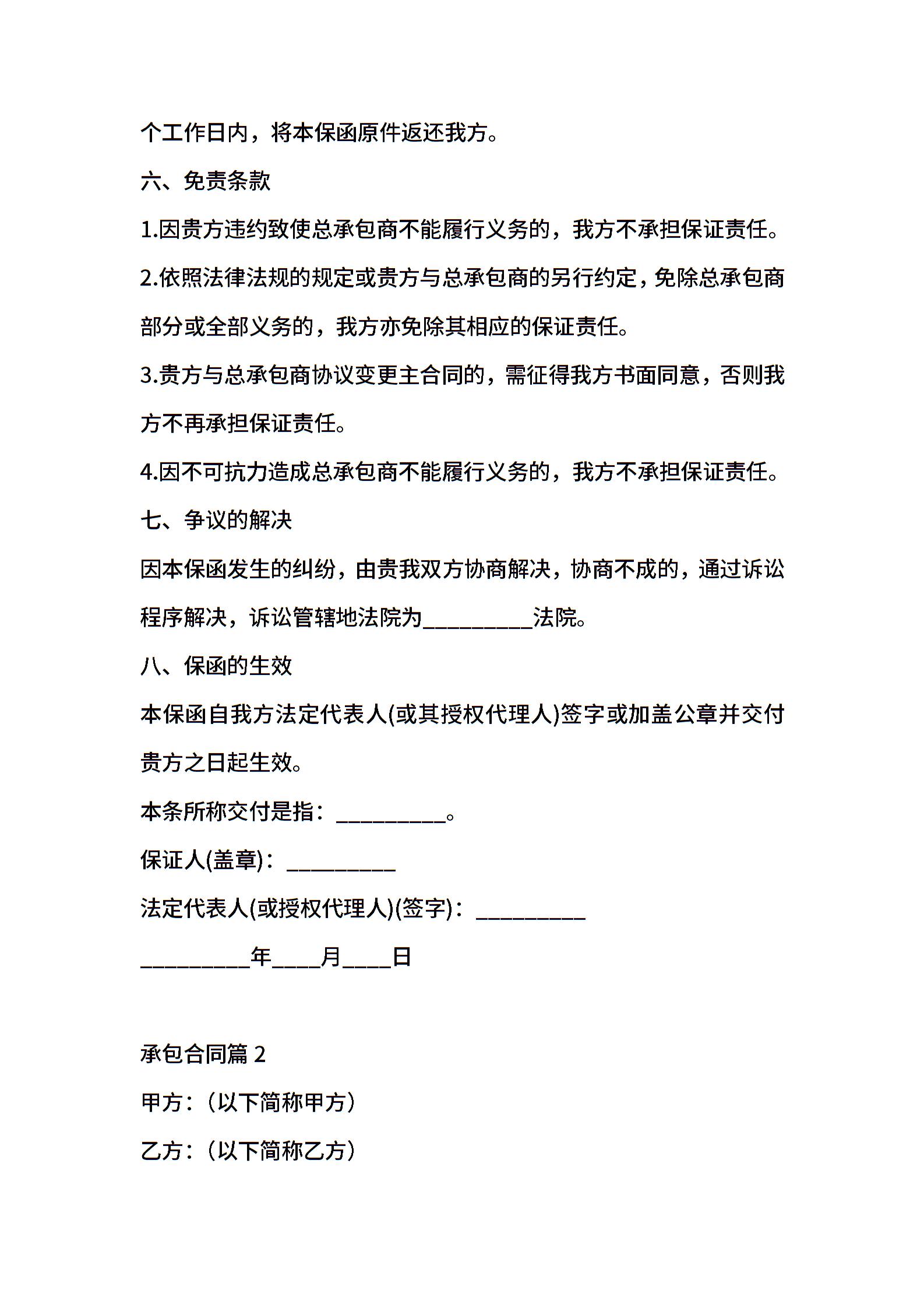 个工作日内，将本保函原件返还我方。

六、免责条款

1.因贵方违约致使总承包商不能履行义务的，我方不承担保证责任。

2.依照法律法规的规定或贵方与总承包商的另行约定，免除总承包商部分或全部义务的，我方亦免除其相应的保证责任。

3.贵方与总承包商协议变更主合同的，需征得我方书面同意，否则我方不再承担保证责任。

4.因不可抗力造成总承包商不能履行义务的，我方不承担保证责任。

七、争议的解决

因本保函发生的纠纷，由贵我双方协商解决，协商不成的，通过诉讼程序解决，诉讼管辖地法院为__________法院。

八、保函的生效

本保函自我方法定代表人(或其授权代理人)签字或加盖公章并交付贵方之日起生效。

本条所称交付是指：__________。

保证人(盖章)：__________

法定代表人(或授权代理人)(签字)：__________

__________年____月____日

承包合同篇 2

甲方：（以下简称甲方）

乙方：（以下简称乙方）